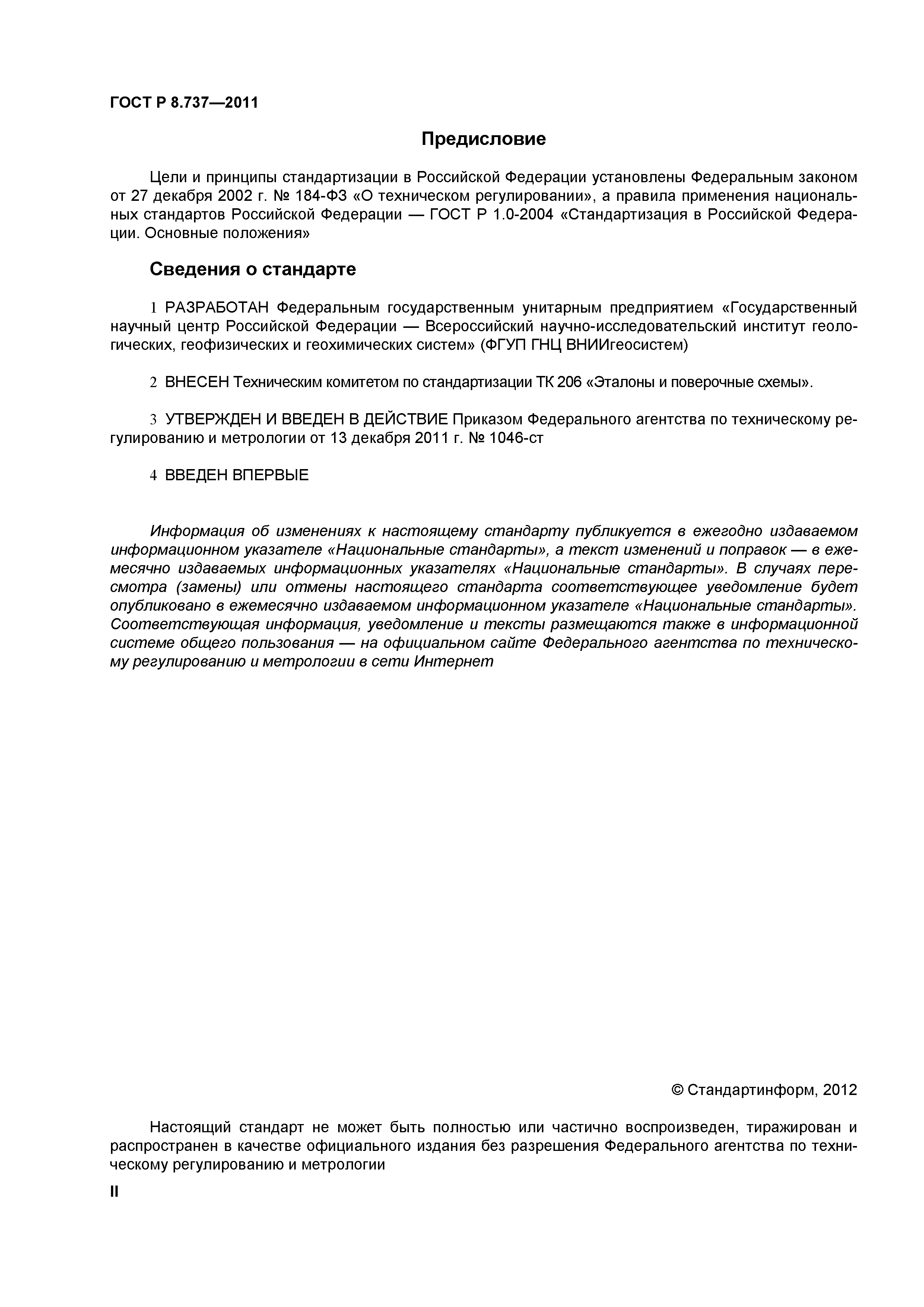 ГОСТ Р 8.737—2011

Предисловие

Цели и принципы стандартизации в Российской Федерации установлены Федеральным законом от 27 декабря 2002 г. № 184-ФЗ «О техническом регулировании», а правила применения национальных стандартов Российской Федерации — ГОСТ Р 1.0-2004 «Стандартизация в Российской Федерации. Основные положения»

Сведения о стандарте

1 РАЗРАБОТАН Федеральным государственным унитарным предприятием «Государственный научный центр Российской Федерации — Всероссийский научно-исследовательский институт геологических, геофизических и геохимических систем» (ФГУП ГНЦ ВНИИгеосистем)

2 ВНЕСЕН Техническим комитетом по стандартизации ТК 206 «Эталоны и поверочные схемы».

3 УТВЕРЖДЕН И ВВЕДЕН В ДЕЙСТВИЕ Приказом Федерального агентства по техническому регулированию и метрологии от 13 декабря 2011 г. № 1046-ст

4 ВВЕДЕН ВПЕРВЫЕ

Информация об изменениях к настоящему стандарту публикуется в ежегодно издаваемом информационном указателе «Национальные стандарты», а текст изменений и поправок — в ежемесячно издаваемых информационных указателях «Национальные стандарты». В случаях пересмотра (замены) или отмены настоящего стандарта соответствующее уведомление будет опубликовано в ежемесячно издаваемом информационном указателе «Национальные стандарты». Соответствующая информация, уведомление и тексты размещаются также в информационной системе общего пользования — на официальном сайте Федерального агентства по техническому регулированию и метрологии в сети Интернет

© Стандартинформ, 2012

Настоящий стандарт не может быть полностью или частично воспроизведен, тиражирован и распространен в качестве официального издания без разрешения Федерального агентства по техническому регулированию и метрологии

II